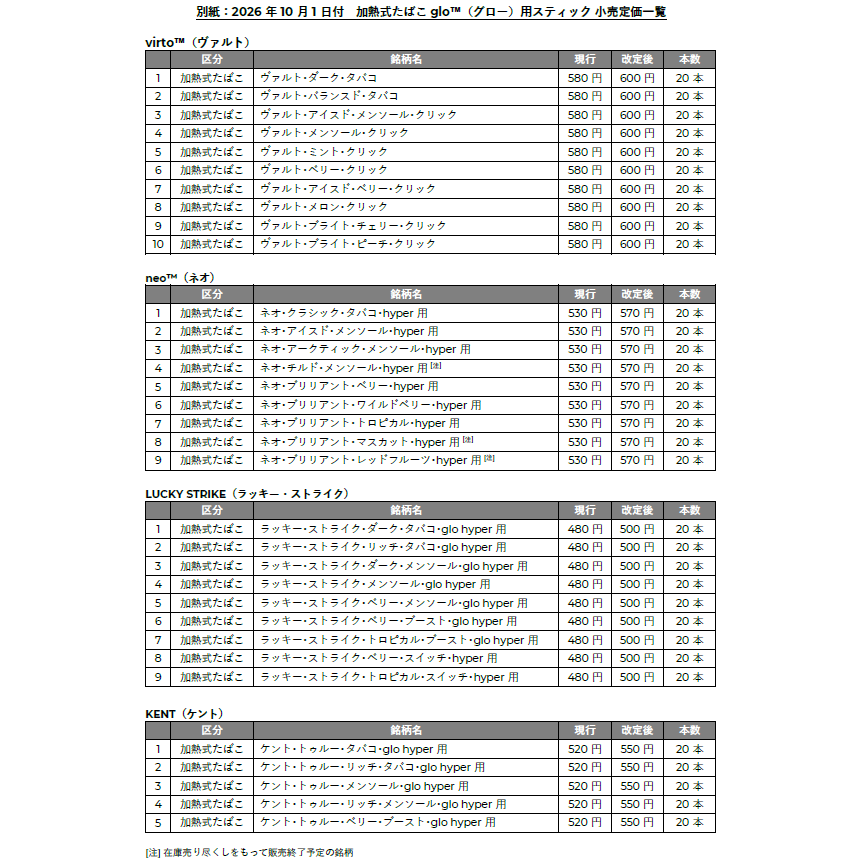 別紙：2026 年 10 月 1 日付　加熱式たばこ glo™（グロー）用スティック 小売定価一覧

virto™（ヴァルト）

| | 区分 | 銘柄名 | 現行 | 改定後 | 本数 |
|---|---|---|---|---|---|
| 1 | 加熱式たばこ | ヴァルト・ダーク・タバコ | 580 円 | 600 円 | 20 本 |
| 2 | 加熱式たばこ | ヴァルト・バランスド・タバコ | 580 円 | 600 円 | 20 本 |
| 3 | 加熱式たばこ | ヴァルト・アイスド・メンソール・クリック | 580 円 | 600 円 | 20 本 |
| 4 | 加熱式たばこ | ヴァルト・メンソール・クリック | 580 円 | 600 円 | 20 本 |
| 5 | 加熱式たばこ | ヴァルト・ミント・クリック | 580 円 | 600 円 | 20 本 |
| 6 | 加熱式たばこ | ヴァルト・ベリー・クリック | 580 円 | 600 円 | 20 本 |
| 7 | 加熱式たばこ | ヴァルト・アイスド・ベリー・クリック | 580 円 | 600 円 | 20 本 |
| 8 | 加熱式たばこ | ヴァルト・メロン・クリック | 580 円 | 600 円 | 20 本 |
| 9 | 加熱式たばこ | ヴァルト・ブライト・チェリー・クリック | 580 円 | 600 円 | 20 本 |
| 10 | 加熱式たばこ | ヴァルト・ブライト・ピーチ・クリック | 580 円 | 600 円 | 20 本 |

neo™（ネオ）

| | 区分 | 銘柄名 | 現行 | 改定後 | 本数 |
|---|---|---|---|---|---|
| 1 | 加熱式たばこ | ネオ・クラシック・タバコ・hyper 用 | 530 円 | 570 円 | 20 本 |
| 2 | 加熱式たばこ | ネオ・アイスド・メンソール・hyper 用 | 530 円 | 570 円 | 20 本 |
| 3 | 加熱式たばこ | ネオ・アークティック・メンソール・hyper 用 | 530 円 | 570 円 | 20 本 |
| 4 | 加熱式たばこ | ネオ・チルド・メンソール・hyper 用 [注] | 530 円 | 570 円 | 20 本 |
| 5 | 加熱式たばこ | ネオ・ブリリアント・ベリー・hyper 用 | 530 円 | 570 円 | 20 本 |
| 6 | 加熱式たばこ | ネオ・ブリリアント・ワイルドベリー・hyper 用 | 530 円 | 570 円 | 20 本 |
| 7 | 加熱式たばこ | ネオ・ブリリアント・トロピカル・hyper 用 | 530 円 | 570 円 | 20 本 |
| 8 | 加熱式たばこ | ネオ・ブリリアント・マスカット・hyper 用 [注] | 530 円 | 570 円 | 20 本 |
| 9 | 加熱式たばこ | ネオ・ブリリアント・レッドフルーツ・hyper 用 [注] | 530 円 | 570 円 | 20 本 |

LUCKY STRIKE（ラッキー・ストライク）

| | 区分 | 銘柄名 | 現行 | 改定後 | 本数 |
|---|---|---|---|---|---|
| 1 | 加熱式たばこ | ラッキー・ストライク・ダーク・タバコ・glo hyper 用 | 480 円 | 500 円 | 20 本 |
| 2 | 加熱式たばこ | ラッキー・ストライク・リッチ・タバコ・glo hyper 用 | 480 円 | 500 円 | 20 本 |
| 3 | 加熱式たばこ | ラッキー・ストライク・ダーク・メンソール・glo hyper 用 | 480 円 | 500 円 | 20 本 |
| 4 | 加熱式たばこ | ラッキー・ストライク・メンソール・glo hyper 用 | 480 円 | 500 円 | 20 本 |
| 5 | 加熱式たばこ | ラッキー・ストライク・ベリー・メンソール・glo hyper 用 | 480 円 | 500 円 | 20 本 |
| 6 | 加熱式たばこ | ラッキー・ストライク・ベリー・ブースト・glo hyper 用 | 480 円 | 500 円 | 20 本 |
| 7 | 加熱式たばこ | ラッキー・ストライク・トロピカル・ブースト・glo hyper 用 | 480 円 | 500 円 | 20 本 |
| 8 | 加熱式たばこ | ラッキー・ストライク・ベリー・スイッチ・hyper 用 | 480 円 | 500 円 | 20 本 |
| 9 | 加熱式たばこ | ラッキー・ストライク・トロピカル・スイッチ・hyper 用 | 480 円 | 500 円 | 20 本 |

KENT（ケント）

| | 区分 | 銘柄名 | 現行 | 改定後 | 本数 |
|---|---|---|---|---|---|
| 1 | 加熱式たばこ | ケント・トゥルー・タバコ・glo hyper 用 | 520 円 | 550 円 | 20 本 |
| 2 | 加熱式たばこ | ケント・トゥルー・リッチ・タバコ・glo hyper 用 | 520 円 | 550 円 | 20 本 |
| 3 | 加熱式たばこ | ケント・トゥルー・メンソール・glo hyper 用 | 520 円 | 550 円 | 20 本 |
| 4 | 加熱式たばこ | ケント・トゥルー・リッチ・メンソール・glo hyper 用 | 520 円 | 550 円 | 20 本 |
| 5 | 加熱式たばこ | ケント・トゥルー・ベリー・ブースト・glo hyper 用 | 520 円 | 550 円 | 20 本 |

[注] 在庫売り尽くしをもって販売終了予定の銘柄